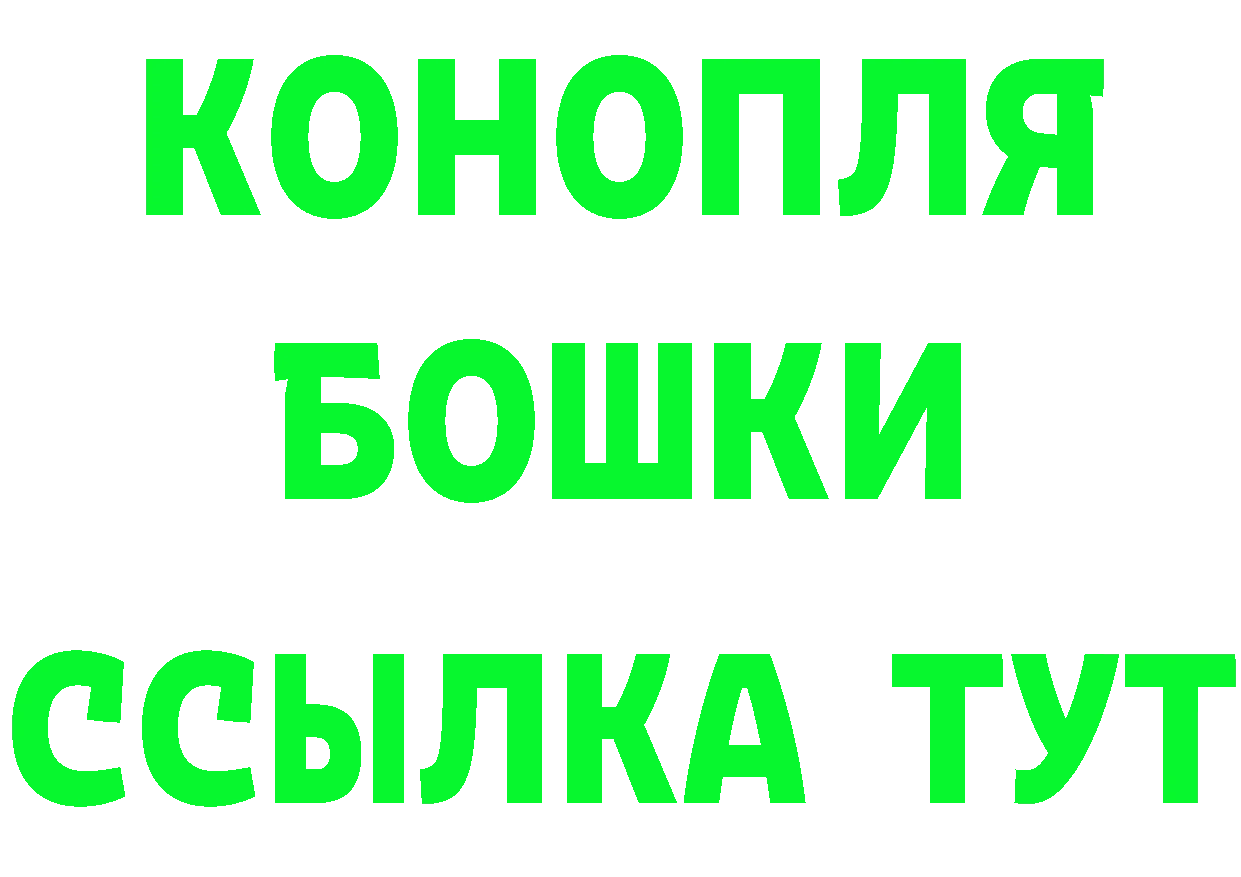 КОНОПЛЯ
БОШКИ
ССЫЛКА ТУТ